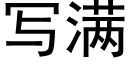 写满